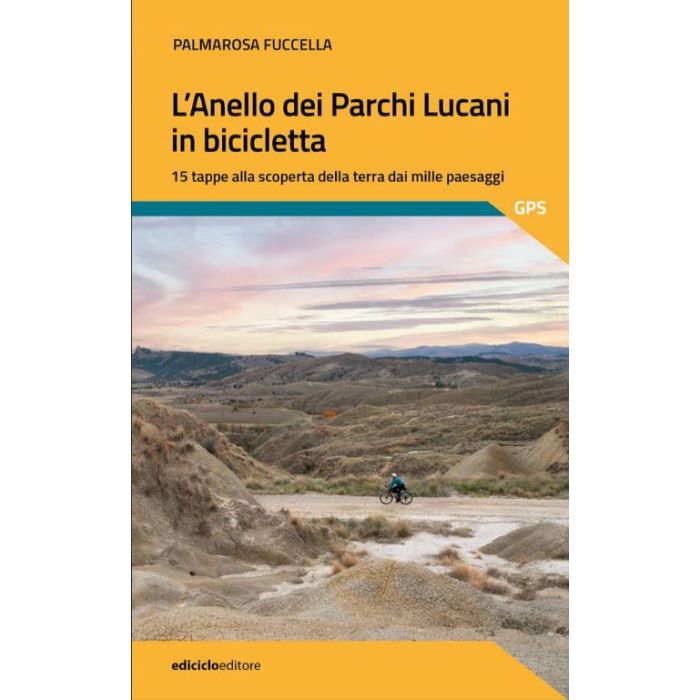 PALMAROSA FUCCELLA

L'Anello dei Parchi Lucani in bicicletta

15 tappe alla scoperta della terra dai mille paesaggi

GPS

ediciclo editore